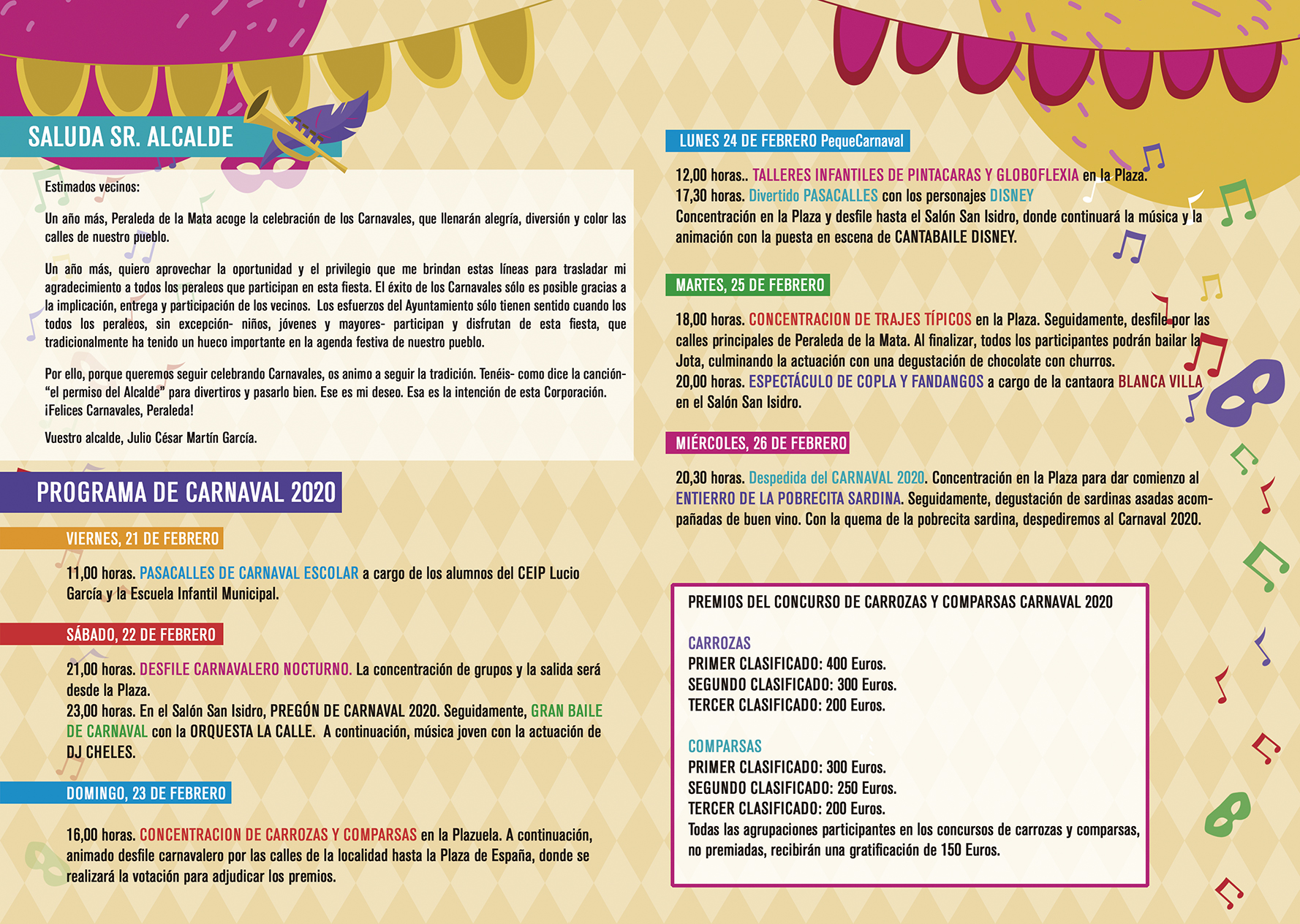 SALUDA SR. ALCALDE

Estimados vecinos:

Un año más, Peraleda de la Mata acoge la celebración de los Carnavales, que llenarán alegría, diversión y color las calles de nuestro pueblo.

Un año más, quiero aprovechar la oportunidad y el privilegio que me brindan estas líneas para trasladar mi agradecimiento a todos los peraleos que participan en esta fiesta. El éxito de los Carnavales sólo es posible gracias a la implicación, entrega y participación de los vecinos. Los esfuerzos del Ayuntamiento sólo tienen sentido cuando los todos los peraleos, sin excepción- niños, jóvenes y mayores- participan y disfrutan de esta fiesta, que tradicionalmente ha tenido un hueco importante en la agenda festiva de nuestro pueblo.

Por ello, porque queremos seguir celebrando Carnavales, os animo a seguir la tradición. Tenéis- como dice la canción- "el permiso del Alcalde" para divertiros y pasarlo bien. Ese es mi deseo. Esa es la intención de esta Corporación. ¡Felices Carnavales, Peraleda!

Vuestro alcalde, Julio César Martín García.

PROGRAMA DE CARNAVAL 2020

VIERNES, 21 DE FEBRERO

11,00 horas. PASACALLES DE CARNAVAL ESCOLAR a cargo de los alumnos del CEIP Lucio García y la Escuela Infantil Municipal.

SÁBADO, 22 DE FEBRERO

21,00 horas. DESFILE CARNAVALERO NOCTURNO. La concentración de grupos y la salida será desde la Plaza.
23,00 horas. En el Salón San Isidro, PREGÓN DE CARNAVAL 2020. Seguidamente, GRAN BAILE DE CARNAVAL con la ORQUESTA LA CALLE. A continuación, música joven con la actuación de DJ CHELES.

DOMINGO, 23 DE FEBRERO

16,00 horas. CONCENTRACION DE CARROZAS Y COMPARSAS en la Plazuela. A continuación, animado desfile carnavalero por las calles de la localidad hasta la Plaza de España, donde se realizará la votación para adjudicar los premios.

LUNES 24 DE FEBRERO PequeCarnaval

12,00 horas.. TALLERES INFANTILES DE PINTACARAS Y GLOBOFLEXIA en la Plaza.
17,30 horas. Divertido PASACALLES con los personajes DISNEY
Concentración en la Plaza y desfile hasta el Salón San Isidro, donde continuará la música y la animación con la puesta en escena de CANTABAILE DISNEY.

MARTES, 25 DE FEBRERO

18,00 horas. CONCENTRACION DE TRAJES TÍPICOS en la Plaza. Seguidamente, desfile por las calles principales de Peraleda de la Mata. Al finalizar, todos los participantes podrán bailar la Jota, culminando la actuación con una degustación de chocolate con churros.
20,00 horas. ESPECTÁCULO DE COPLA Y FANDANGOS a cargo de la cantaora BLANCA VILLA en el Salón San Isidro.

MIÉRCOLES, 26 DE FEBRERO

20,30 horas. Despedida del CARNAVAL 2020. Concentración en la Plaza para dar comienzo al ENTIERRO DE LA POBRECITA SARDINA. Seguidamente, degustación de sardinas asadas acompañadas de buen vino. Con la quema de la pobrecita sardina, despediremos al Carnaval 2020.

PREMIOS DEL CONCURSO DE CARROZAS Y COMPARSAS CARNAVAL 2020

CARROZAS
PRIMER CLASIFICADO: 400 Euros.
SEGUNDO CLASIFICADO: 300 Euros.
TERCER CLASIFICADO: 200 Euros.

COMPARSAS
PRIMER CLASIFICADO: 300 Euros.
SEGUNDO CLASIFICADO: 250 Euros.
TERCER CLASIFICADO: 200 Euros.
Todas las agrupaciones participantes en los concursos de carrozas y comparsas, no premiadas, recibirán una gratificación de 150 Euros.